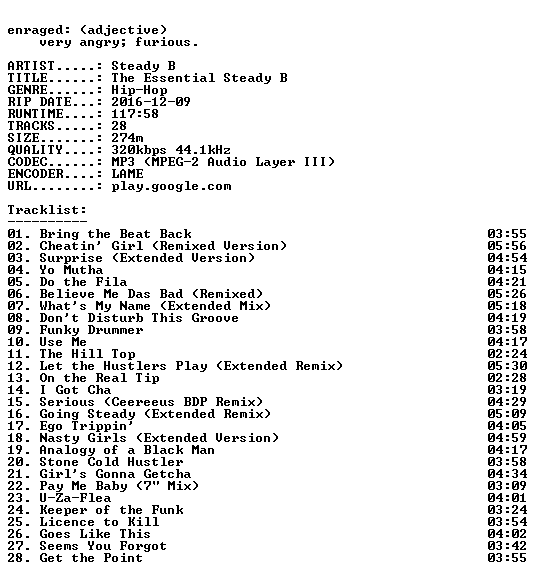 enraged: (adjective)
very angry; furious.

ARTIST.....: Steady B
TITLE......: The Essential Steady B
GENRE......: Hip-Hop
RIP DATE...: 2016-12-09
RUNTIME....: 117:58
TRACKS.....: 28
SIZE.......: 274m
QUALITY....: 320kbps 44.1kHz
CODEC......: MP3 (MPEG-2 Audio Layer III)
ENCODER....: LAME
URL........: play.google.com

Tracklist:
----------
01. Bring the Beat Back 03:55
02. Cheatin' Girl (Remixed Version) 05:56
03. Surprise (Extended Version) 04:54
04. Yo Mutha 04:15
05. Do the Fila 04:21
06. Believe Me Das Bad (Remixed) 05:26
07. What's My Name (Extended Mix) 05:18
08. Don't Disturb This Groove 04:19
09. Funky Drummer 03:58
10. Use Me 04:17
11. The Hill Top 02:24
12. Let the Hustlers Play (Extended Remix) 05:30
13. On the Real Tip 02:28
14. I Got Cha 03:19
15. Serious (Ceereeus BDP Remix) 04:29
16. Going Steady (Extended Remix) 05:09
17. Ego Trippin' 04:05
18. Nasty Girls (Extended Version) 04:59
19. Analogy of a Black Man 04:17
20. Stone Cold Hustler 03:58
21. Girl's Gonna Getcha 04:34
22. Pay Me Baby (7" Mix) 03:09
23. U-Za-Flea 04:01
24. Keeper of the Funk 03:24
25. Licence to Kill 03:54
26. Goes Like This 04:02
27. Seems You Forgot 03:42
28. Get the Point 03:55